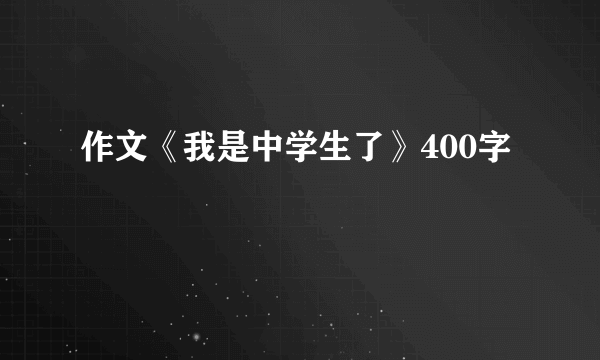 作文《我是中学生了》400字